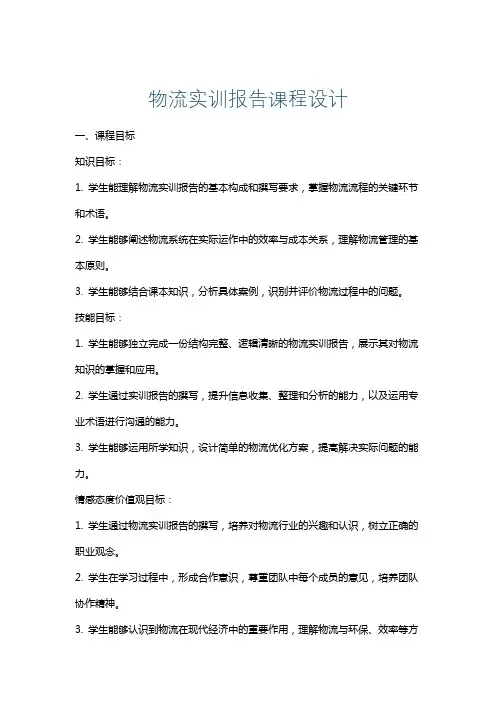 物流实训报告课程设计

一、课程目标

知识目标：

1. 学生能理解物流实训报告的基本构成和撰写要求，掌握物流流程的关键环节和术语。

2. 学生能够阐述物流系统在实际运作中的效率与成本关系，理解物流管理的基本原则。

3. 学生能够结合课本知识，分析具体案例，识别并评价物流过程中的问题。

技能目标：

1. 学生能够独立完成一份结构完整、逻辑清晰的物流实训报告，展示其对物流知识的掌握和应用。

2. 学生通过实训报告的撰写，提升信息收集、整理和分析的能力，以及运用专业术语进行沟通的能力。

3. 学生能够运用所学知识，设计简单的物流优化方案，提高解决实际问题的能力。

情感态度价值观目标：

1. 学生通过物流实训报告的撰写，培养对物流行业的兴趣和认识，树立正确的职业观念。

2. 学生在学习过程中，形成合作意识，尊重团队中每个成员的意见，培养团队协作精神。

3. 学生能够认识到物流在现代经济中的重要作用，理解物流与环保、效率等方